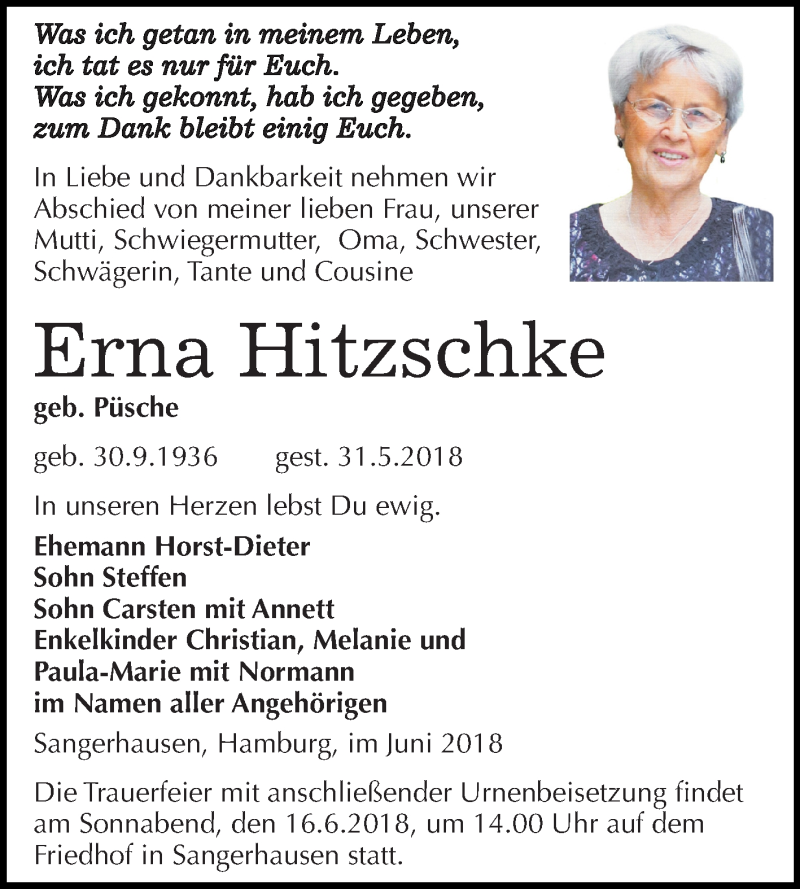 Was ich getan in meinem Leben,
ich tat es nur für Euch.
Was ich gekonnt, hab ich gegeben,
zum Dank bleibt einig Euch.

In Liebe und Dankbarkeit nehmen wir Abschied von meiner lieben Frau, unserer Mutti, Schwiegermutter, Oma, Schwester, Schwägerin, Tante und Cousine

Erna Hitzschke

geb. Püsche

geb. 30.9.1936 gest. 31.5.2018

In unseren Herzen lebst Du ewig.

Ehemann Horst-Dieter
Sohn Steffen
Sohn Carsten mit Annett
Enkelkinder Christian, Melanie und Paula-Marie mit Normann
im Namen aller Angehörigen

Sangerhausen, Hamburg, im Juni 2018

Die Trauerfeier mit anschließender Urnenbeisetzung findet am Sonnabend, den 16.6.2018, um 14.00 Uhr auf dem Friedhof in Sangerhausen statt.